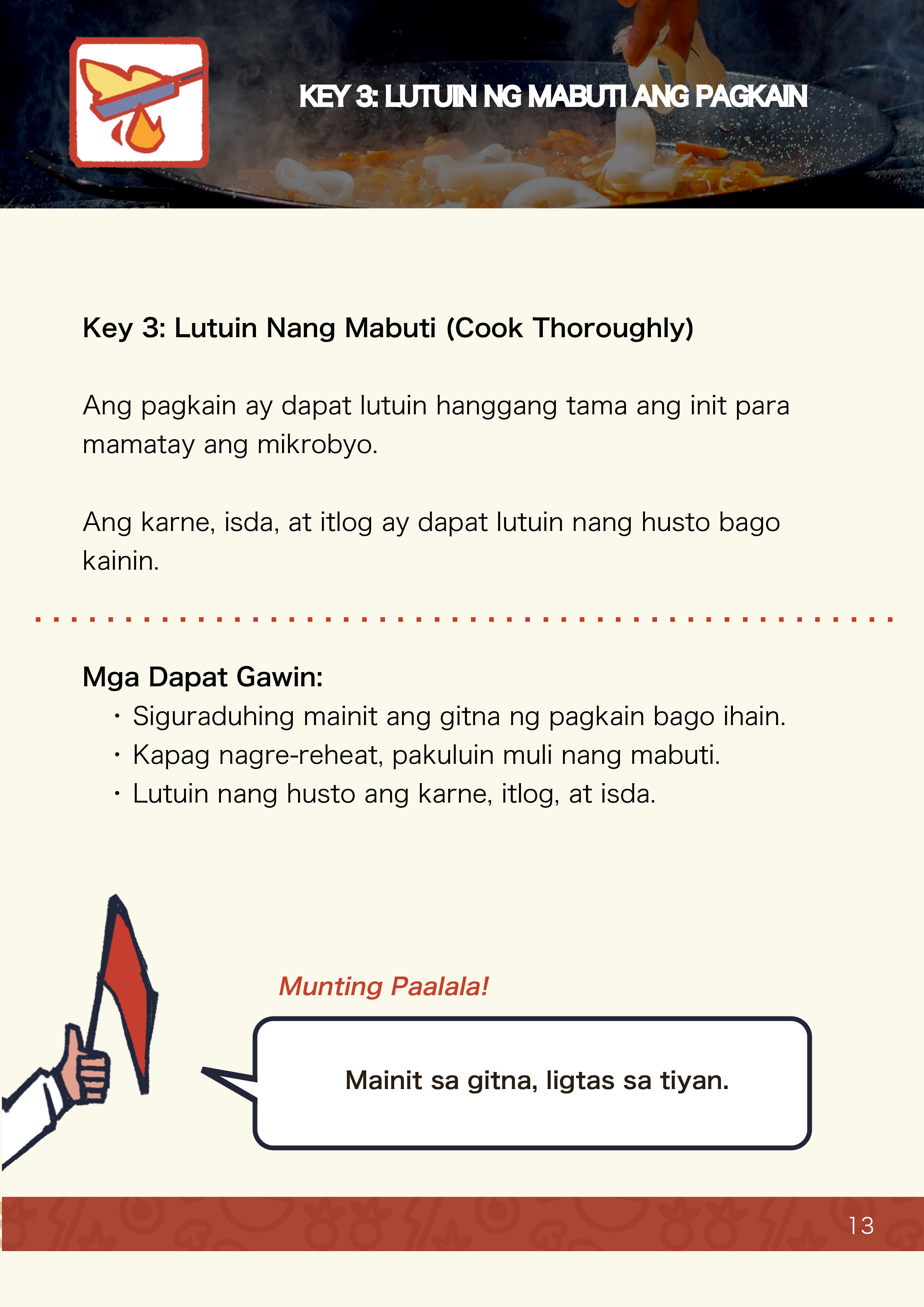 KEY 3: LUTUIN NG MABUTI ANG PAGKAIN

Key 3: Lutuin Nang Mabuti (Cook Thoroughly)

Ang pagkain ay dapat lutuin hanggang tama ang init para mamatay ang mikrobyo.

Ang karne, isda, at itlog ay dapat lutuin nang husto bago kainin.

Mga Dapat Gawin:
・Siguraduhing mainit ang gitna ng pagkain bago ihain.
・Kapag nagre-reheat, pakuluin muli nang mabuti.
・Lutuin nang husto ang karne, itlog, at isda.

Munting Paalala!

Mainit sa gitna, ligtas sa tiyan.

13